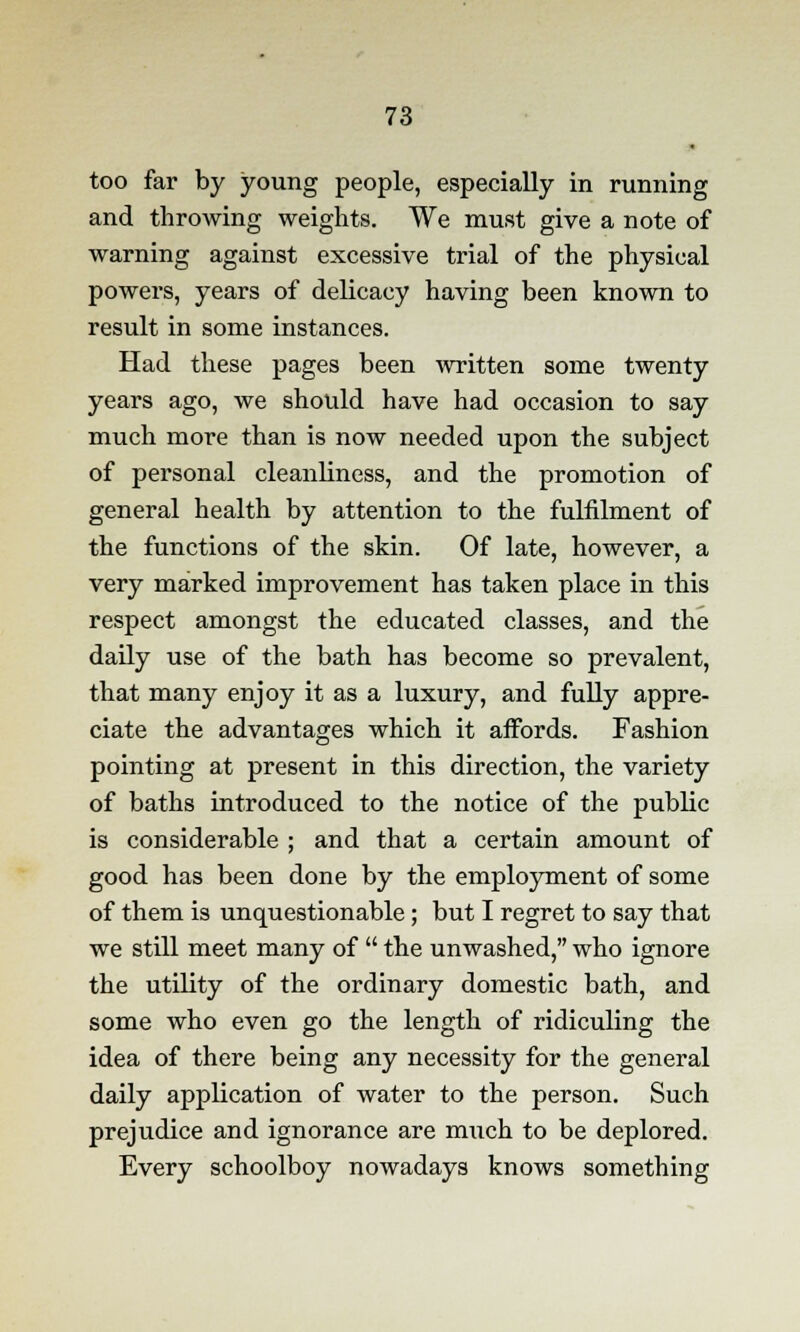 73

too far by young people, especially in running and throwing weights. We must give a note of warning against excessive trial of the physical powers, years of delicacy having been known to result in some instances.

Had these pages been written some twenty years ago, we should have had occasion to say much more than is now needed upon the subject of personal cleanliness, and the promotion of general health by attention to the fulfilment of the functions of the skin. Of late, however, a very marked improvement has taken place in this respect amongst the educated classes, and the daily use of the bath has become so prevalent, that many enjoy it as a luxury, and fully appreciate the advantages which it affords. Fashion pointing at present in this direction, the variety of baths introduced to the notice of the public is considerable ; and that a certain amount of good has been done by the employment of some of them is unquestionable ; but I regret to say that we still meet many of " the unwashed," who ignore the utility of the ordinary domestic bath, and some who even go the length of ridiculing the idea of there being any necessity for the general daily application of water to the person. Such prejudice and ignorance are much to be deplored.

Every schoolboy nowadays knows something